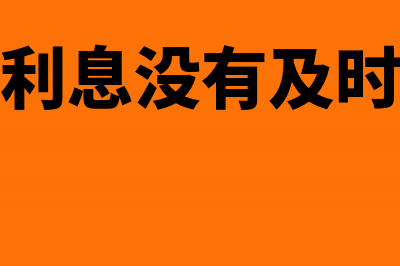 利息没有及时